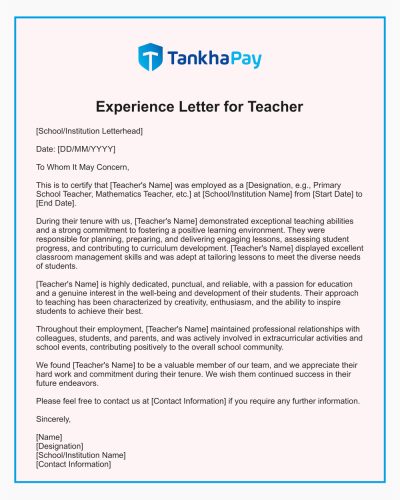 TankhaPay

Experience Letter for Teacher

[School/Institution Letterhead]

Date: [DD/MM/YYYY]

To Whom It May Concern,

This is to certify that [Teacher's Name] was employed as a [Designation, e.g., Primary School Teacher, Mathematics Teacher, etc.] at [School/Institution Name] from [Start Date] to [End Date].

During their tenure with us, [Teacher's Name] demonstrated exceptional teaching abilities and a strong commitment to fostering a positive learning environment. They were responsible for planning, preparing, and delivering engaging lessons, assessing student progress, and contributing to curriculum development. [Teacher's Name] displayed excellent classroom management skills and was adept at tailoring lessons to meet the diverse needs of students.

[Teacher's Name] is highly dedicated, punctual, and reliable, with a passion for education and a genuine interest in the well-being and development of their students. Their approach to teaching has been characterized by creativity, enthusiasm, and the ability to inspire students to achieve their best.

Throughout their employment, [Teacher's Name] maintained professional relationships with colleagues, students, and parents, and was actively involved in extracurricular activities and school events, contributing positively to the overall school community.

We found [Teacher's Name] to be a valuable member of our team, and we appreciate their hard work and commitment during their tenure. We wish them continued success in their future endeavors.

Please feel free to contact us at [Contact Information] if you require any further information.

Sincerely,

[Name]
[Designation]
[School/Institution Name]
[Contact Information]